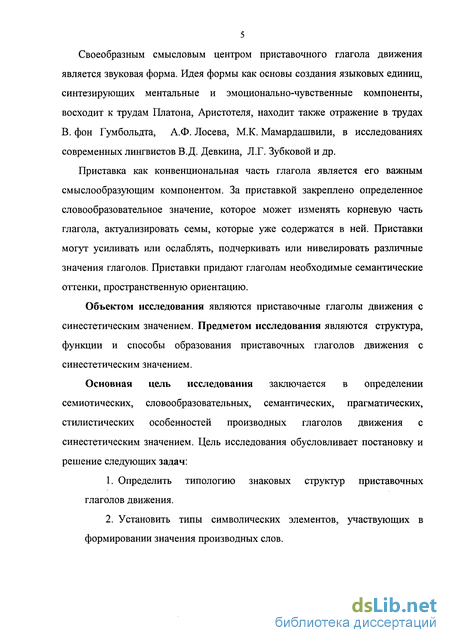 5

Своеобразным смысловым центром приставочного глагола движения является звуковая форма. Идея формы как основы создания языковых единиц, синтезирующих ментальные и эмоционально-чувственные компоненты, восходит к трудам Платона, Аристотеля, находит также отражение в трудах В. фон Гумбольдта, А.Ф. Лосева, М.К. Мамардашвили, в исследованиях современных лингвистов В.Д. Девкина, Л.Г. Зубковой и др.

Приставка как конвенциональная часть глагола является его важным смыслообразующим компонентом. За приставкой закреплено определенное словообразовательное значение, которое может изменять корневую часть глагола, актуализировать семы, которые уже содержатся в ней. Приставки могут усиливать или ослаблять, подчеркивать или нивелировать различные значения глаголов. Приставки придают глаголам необходимые семантические оттенки, пространственную ориентацию.

Объектом исследования являются приставочные глаголы движения с синестетическим значением. Предметом исследования являются структура, функции и способы образования приставочных глаголов движения с синестетическим значением.

Основная цель исследования заключается в определении семиотических, словообразовательных, семантических, прагматических, стилистических особенностей производных глаголов движения с синестетическим значением. Цель исследования обусловливает постановку и решение следующих задач:

1. Определить типологию знаковых структур приставочных глаголов движения.

2. Установить типы символических элементов, участвующих в формировании значения производных слов.

dsLib.net
библиотека диссертаций